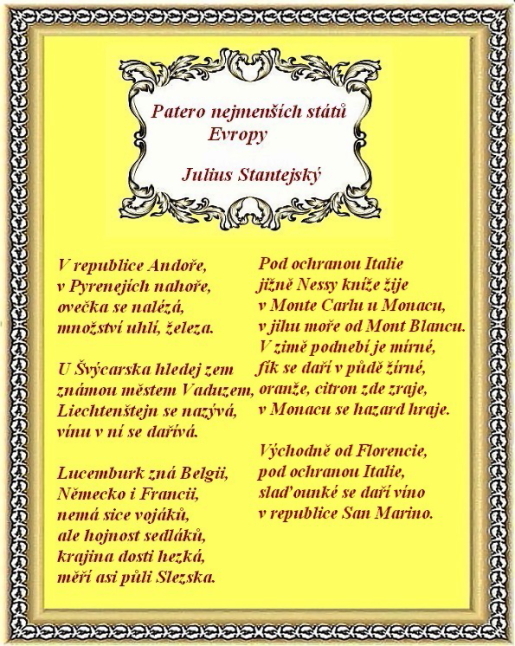 Patero nejmenších států
Evropy

Julius Stantejský

V republice Andoře,
v Pyrenejích nahoře,
ovečka se nalézá,
množství uhlí, železa.

U Švýcarska hledej zem
známou městem Vaduzem,
Liechtenštejn se nazývá,
vínu v ní se dařívá.

Lucemburk zná Belgii,
Německo i Francii,
nemá sice vojáků,
ale hojnost sedláků,
krajina dosti hezká,
měří asi půli Slezska.

Pod ochranou Italie
jižně Nessy kníže žije
v Monte Carlu u Monacu,
v jihu moře od Mont Blancu.
V zimě podnebí je mírné,
fík se daří v půdě žírné,
oranže, citron zde zraje,
v Monacu se hazard hraje.

Východně od Florencie,
pod ochranou Italie,
slaďounké se daří víno
v republice San Marino.